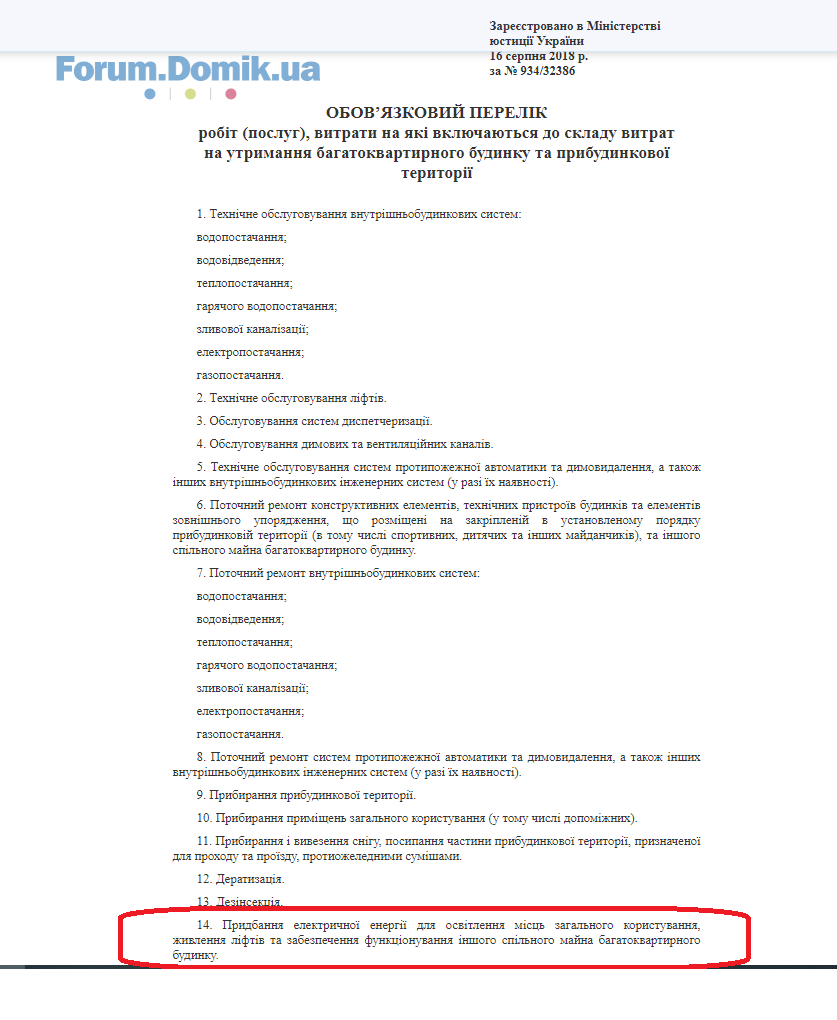 Forum.Domik.ua

Зареєстровано в Міністерстві юстиції України
16 серпня 2018 р.
за № 934/32386

ОБОВ'ЯЗКОВИЙ ПЕРЕЛІК
робіт (послуг), витрати на які включаються до складу витрат на утримання багатоквартирного будинку та прибудинкової території

1. Технічне обслуговування внутрішньобудинкових систем:

водопостачання;

водовідведення;

теплопостачання;

гарячого водопостачання;

зливової каналізації;

електропостачання;

газопостачання.

2. Технічне обслуговування ліфтів.

3. Обслуговування систем диспетчеризації.

4. Обслуговування димових та вентиляційних каналів.

5. Технічне обслуговування систем протипожежної автоматики та димовидалення, а також інших внутрішньобудинкових інженерних систем (у разі їх наявності).

6. Поточний ремонт конструктивних елементів, технічних пристроїв будинків та елементів зовнішнього упорядження, що розміщені на закріпленій в установленому порядку прибудинковій території (в тому числі спортивних, дитячих та інших майданчиків), та іншого спільного майна багатоквартирного будинку.

7. Поточний ремонт внутрішньобудинкових систем:

водопостачання;

водовідведення;

теплопостачання;

гарячого водопостачання;

зливової каналізації;

електропостачання;

газопостачання.

8. Поточний ремонт систем протипожежної автоматики та димовидалення, а також інших внутрішньобудинкових інженерних систем (у разі їх наявності).

9. Прибирання прибудинкової території.

10. Прибирання приміщень загального користування (у тому числі допоміжних).

11. Прибирання і вивезення снігу, посипання частини прибудинкової території, призначеної для проходу та проїзду, протиожеледними сумішами.

12. Дератизація.

13. Дезінсекція.

14. Придбання електричної енергії для освітлення місць загального користування, живлення ліфтів та забезпечення функціонування іншого спільного майна багатоквартирного будинку.